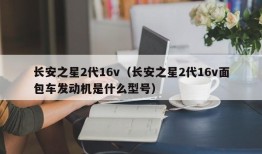 长安之星2代16v（长安之星2代16v面包车发动机是什么型号）